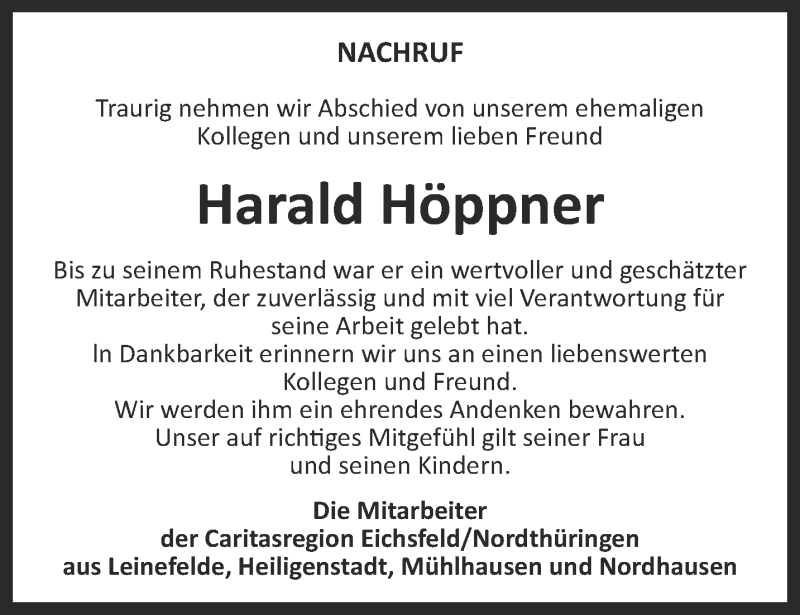 NACHRUF

Traurig nehmen wir Abschied von unserem ehemaligen Kollegen und unserem lieben Freund

Harald Höppner

Bis zu seinem Ruhestand war er ein wertvoller und geschätzter Mitarbeiter, der zuverlässig und mit viel Verantwortung für seine Arbeit gelebt hat.
In Dankbarkeit erinnern wir uns an einen liebenswerten Kollegen und Freund.
Wir werden ihm ein ehrendes Andenken bewahren.
Unser auf richtiges Mitgefühl gilt seiner Frau und seinen Kindern.

Die Mitarbeiter
der Caritasregion Eichsfeld/Nordthüringen
aus Leinefelde, Heiligenstadt, Mühlhausen und Nordhausen